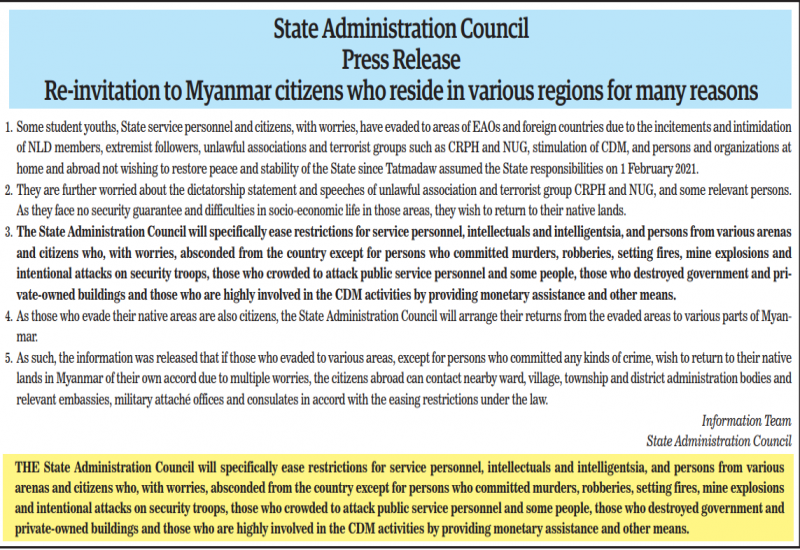 State Administration Council
Press Release
Re-invitation to Myanmar citizens who reside in various regions for many reasons

1. Some student youths, State service personnel and citizens, with worries, have evaded to areas of EAOs and foreign countries due to the incitements and intimidation of NLD members, extremist followers, unlawful associations and terrorist groups such as CRPH and NUG, stimulation of CDM, and persons and organizations at home and abroad not wishing to restore peace and stability of the State since Tatmadaw assumed the State responsibilities on 1 February 2021.
2. They are further worried about the dictatorship statement and speeches of unlawful association and terrorist group CRPH and NUG, and some relevant persons. As they face no security guarantee and difficulties in socio-economic life in those areas, they wish to return to their native lands.
3. The State Administration Council will specifically ease restrictions for service personnel, intellectuals and intelligentsia, and persons from various arenas and citizens who, with worries, absconded from the country except for persons who committed murders, robberies, setting fires, mine explosions and intentional attacks on security troops, those who crowded to attack public service personnel and some people, those who destroyed government and private-owned buildings and those who are highly involved in the CDM activities by providing monetary assistance and other means.
4. As those who evade their native areas are also citizens, the State Administration Council will arrange their returns from the evaded areas to various parts of Myanmar.
5. As such, the information was released that if those who evaded to various areas, except for persons who committed any kinds of crime, wish to return to their native lands in Myanmar of their own accord due to multiple worries, the citizens abroad can contact nearby ward, village, township and district administration bodies and relevant embassies, military attaché offices and consulates in accord with the easing restrictions under the law.

Information Team
State Administration Council

THE State Administration Council will specifically ease restrictions for service personnel, intellectuals and intelligentsia, and persons from various arenas and citizens who, with worries, absconded from the country except for persons who committed murders, robberies, setting fires, mine explosions and intentional attacks on security troops, those who crowded to attack public service personnel and some people, those who destroyed government and private-owned buildings and those who are highly involved in the CDM activities by providing monetary assistance and other means.